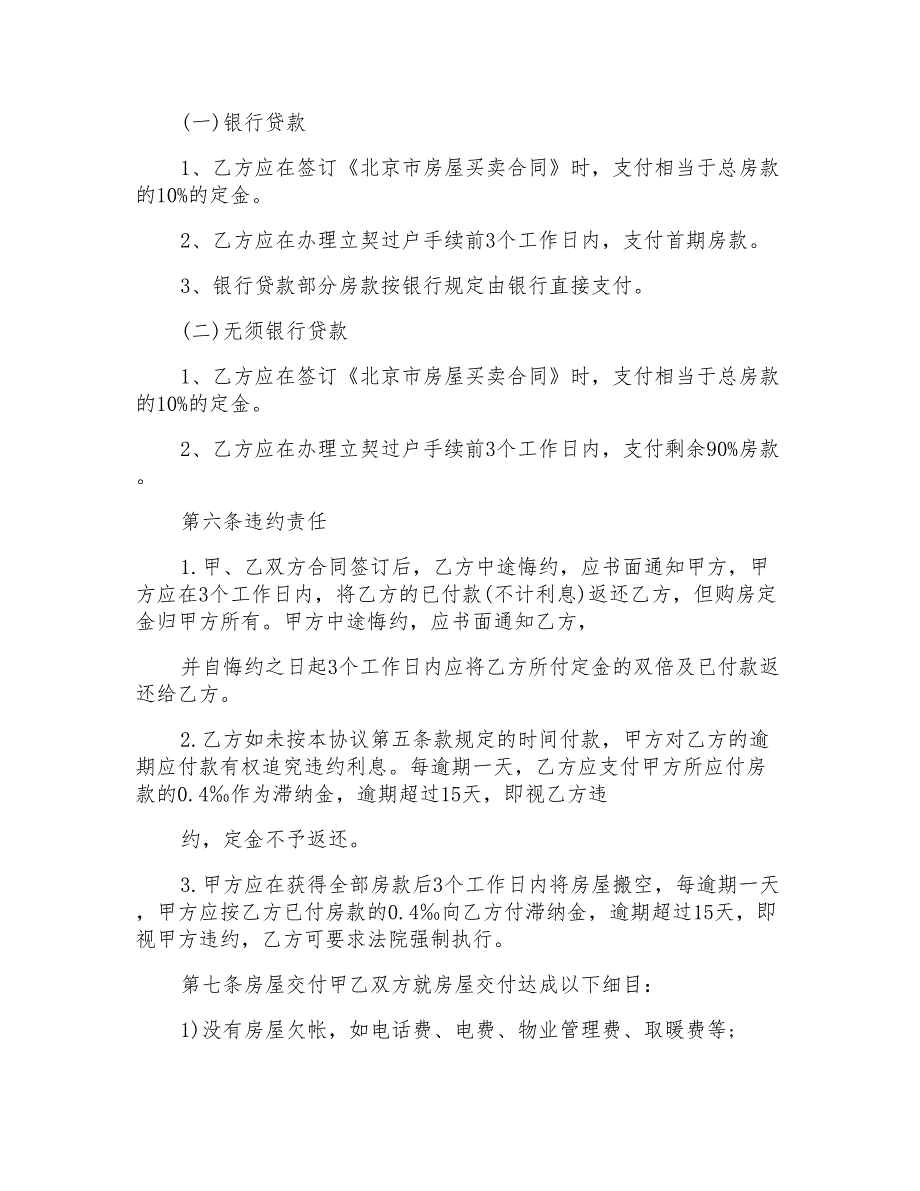 (一)银行贷款

1、乙方应在签订《北京市房屋买卖合同》时，支付相当于总房款的10%的定金。

2、乙方应在办理立契过户手续前3个工作日内，支付首期房款。

3、银行贷款部分房款按银行规定由银行直接支付。

(二)无须银行贷款

1、乙方应在签订《北京市房屋买卖合同》时，支付相当于总房款的10%的定金。

2、乙方应在办理立契过户手续前3个工作日内，支付剩余90%房款。

第六条违约责任

1.甲、乙双方合同签订后，乙方中途悔约，应书面通知甲方，甲方应在3个工作日内，将乙方的已付款(不计利息)返还乙方，但购房定金归甲方所有。甲方中途悔约，应书面通知乙方，

并自悔约之日起3个工作日内应将乙方所付定金的双倍及已付款返还给乙方。

2.乙方如未按本协议第五条款规定的时间付款，甲方对乙方的逾期应付款有权追究违约利息。每逾期一天，乙方应支付甲方所应付房款的0.4‰作为滞纳金，逾期超过15天，即视乙方违

约，定金不予返还。

3.甲方应在获得全部房款后3个工作日内将房屋搬空，每逾期一天，甲方应按乙方已付房款的0.4‰向乙方付滞纳金，逾期超过15天，即视甲方违约，乙方可要求法院强制执行。

第七条房屋交付甲乙双方就房屋交付达成以下细目：

1)没有房屋欠帐，如电话费、电费、物业管理费、取暖费等;